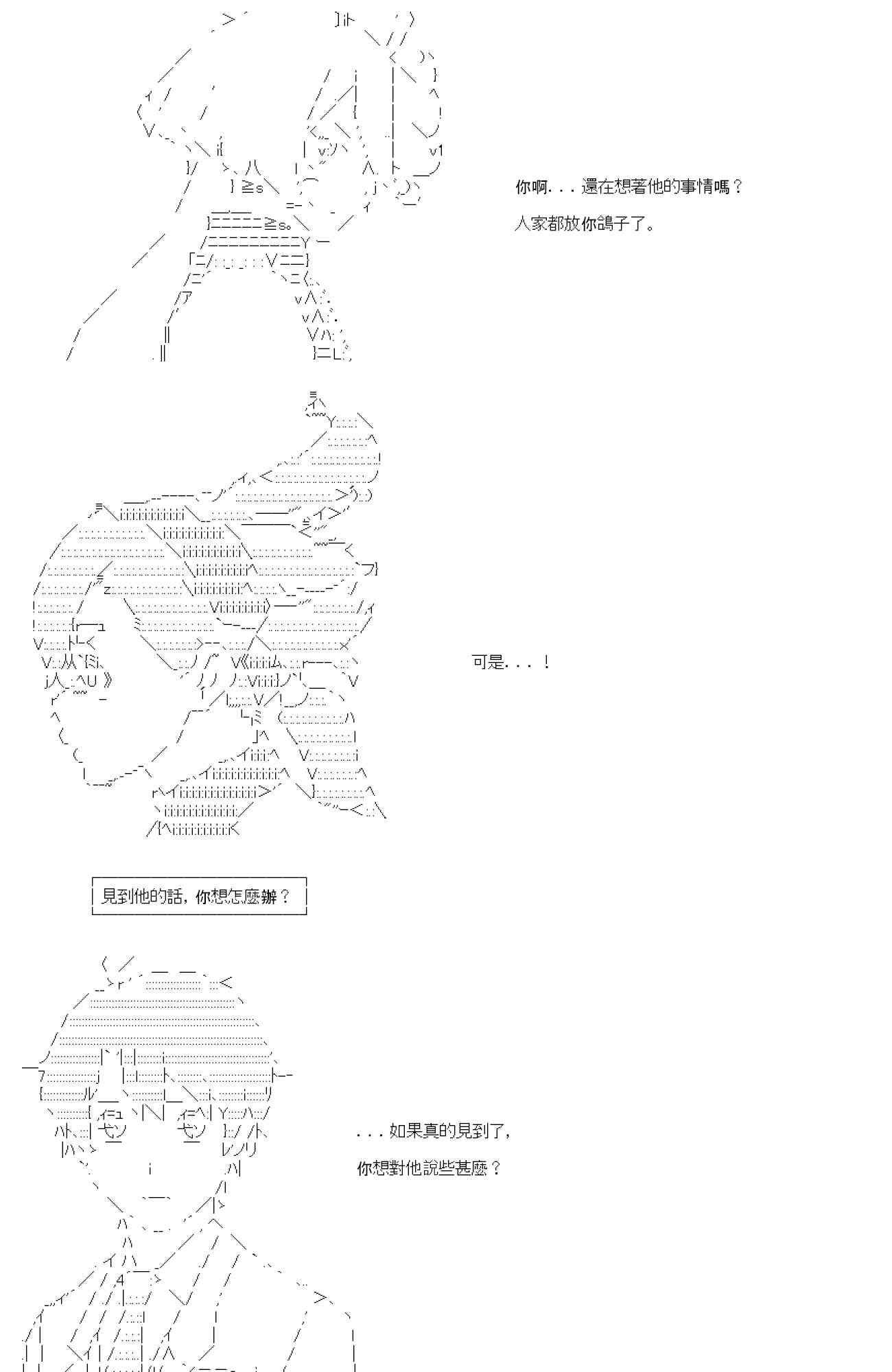 你啊. . . 還在想著他的事情嗎？

人家都放你鴿子了。

可是. . . ！

見到他的話，你想怎麼辦？

. . . 如果真的見到了，

你想對他說些甚麼？